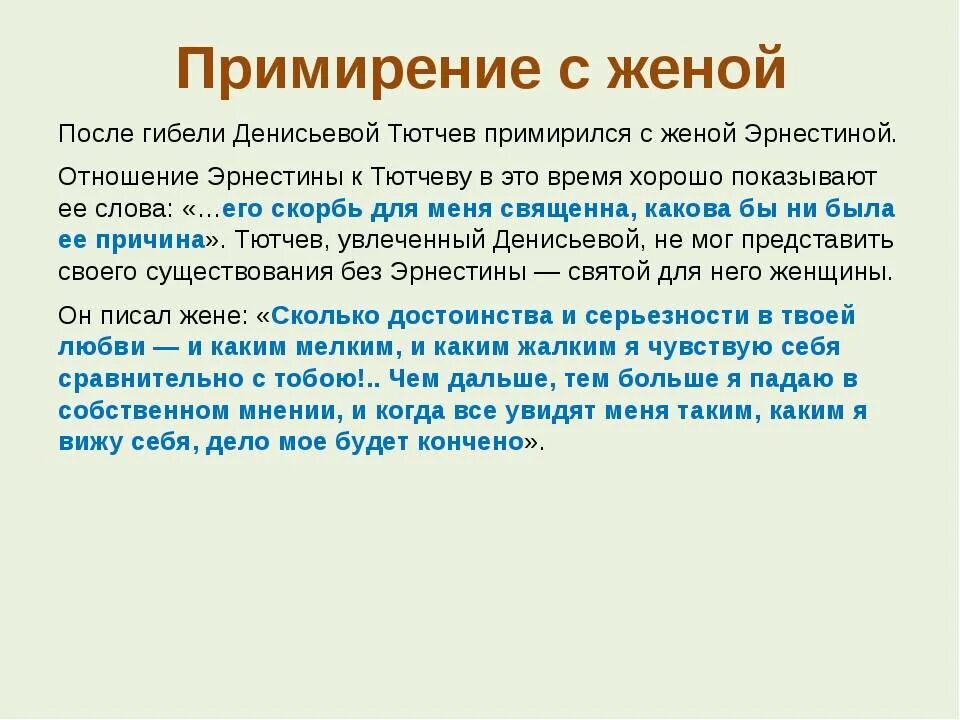 Примирение с женой

После гибели Денисьевой Тютчев примирился с женой Эрнестиной.

Отношение Эрнестины к Тютчеву в это время хорошо показывают ее слова: «…его скорбь для меня священна, какова бы ни была ее причина». Тютчев, увлеченный Денисьевой, не мог представить своего существования без Эрнестины — святой для него женщины.

Он писал жене: «Сколько достоинства и серьезности в твоей любви — и каким мелким, и каким жалким я чувствую себя сравнительно с тобою!.. Чем дальше, тем больше я падаю в собственном мнении, и когда все увидят меня таким, каким я вижу себя, дело мое будет кончено».